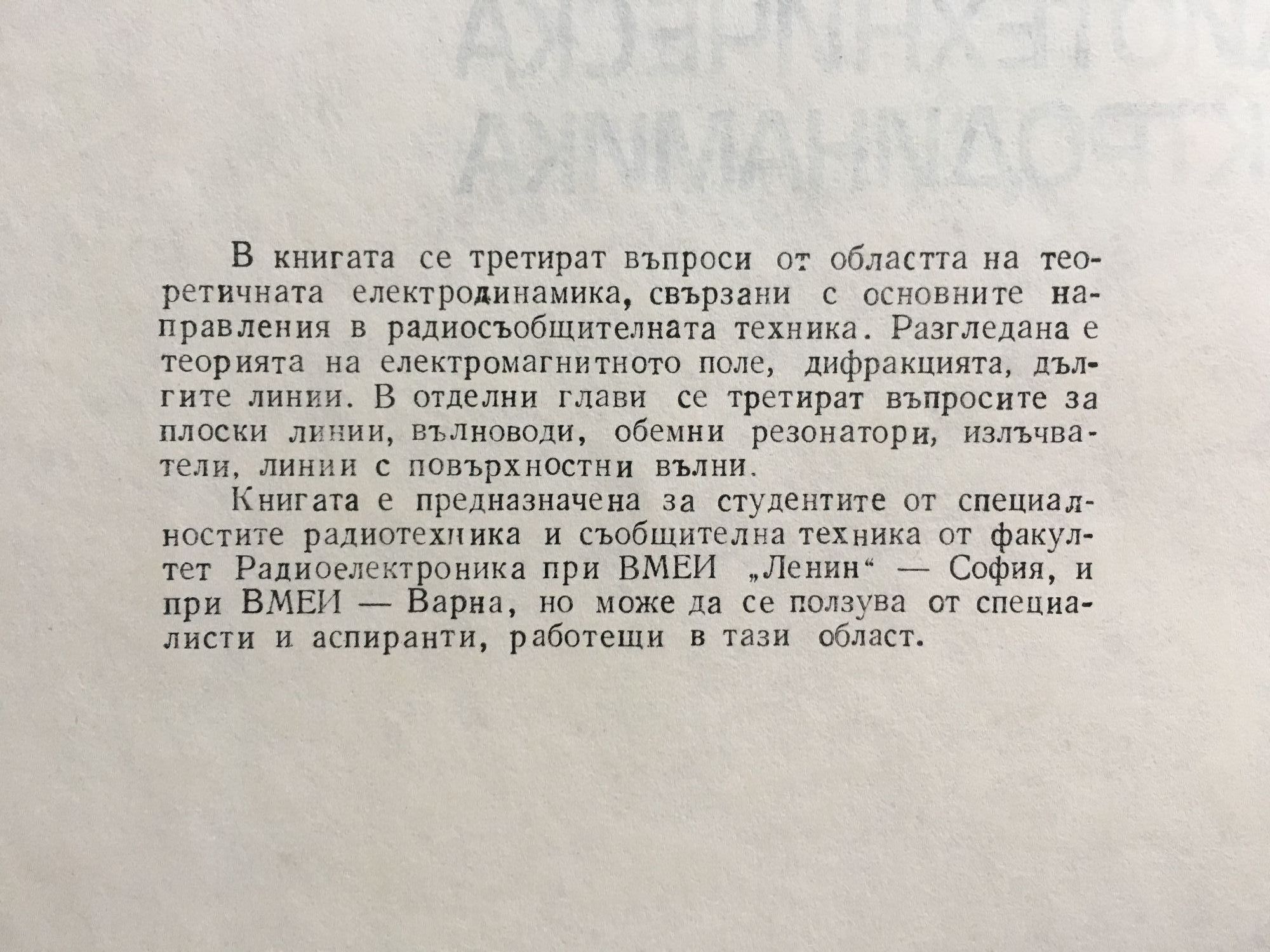 В книгата се третират въпроси от областта на теоретичната електродинамика, свързани с основните направления в радиосъобщителната техника. Разгледана е теорията на електромагнитното поле, дифракцията, дългите линии. В отделни глави се третират въпросите за плоски линии, вълноводи, обемни резонатори, излъчватели, линии с повърхностни вълни.

Книгата е предназначена за студентите от специалностите радиотехника и съобщителна техника от факултет Радиоелектроника при ВМЕИ „Ленин“ — София, и при ВМЕИ — Варна, но може да се ползува от специалисти и аспиранти, работещи в тази област.